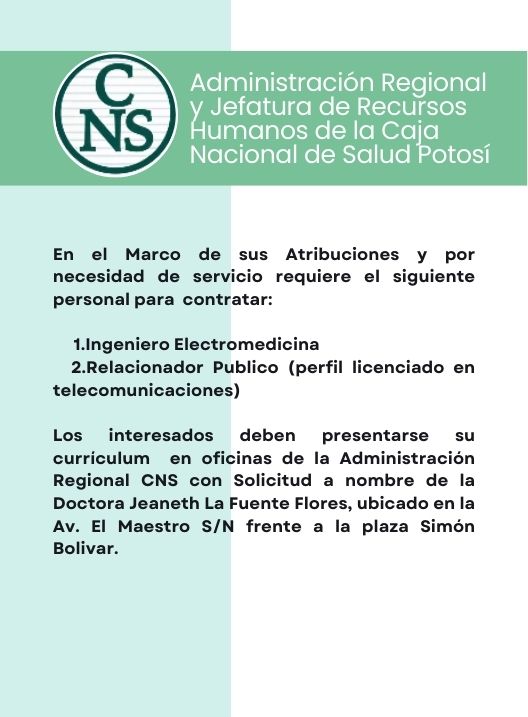 CNS

Administración Regional y Jefatura de Recursos Humanos de la Caja Nacional de Salud Potosí

En el Marco de sus Atribuciones y por necesidad de servicio requiere el siguiente personal para contratar:

1.Ingeniero Electromedicina
2.Relacionador Publico (perfil licenciado en telecomunicaciones)

Los interesados deben presentarse su currículum en oficinas de la Administración Regional CNS con Solicitud a nombre de la Doctora Jeaneth La Fuente Flores, ubicado en la Av. El Maestro S/N frente a la plaza Simón Bolivar.